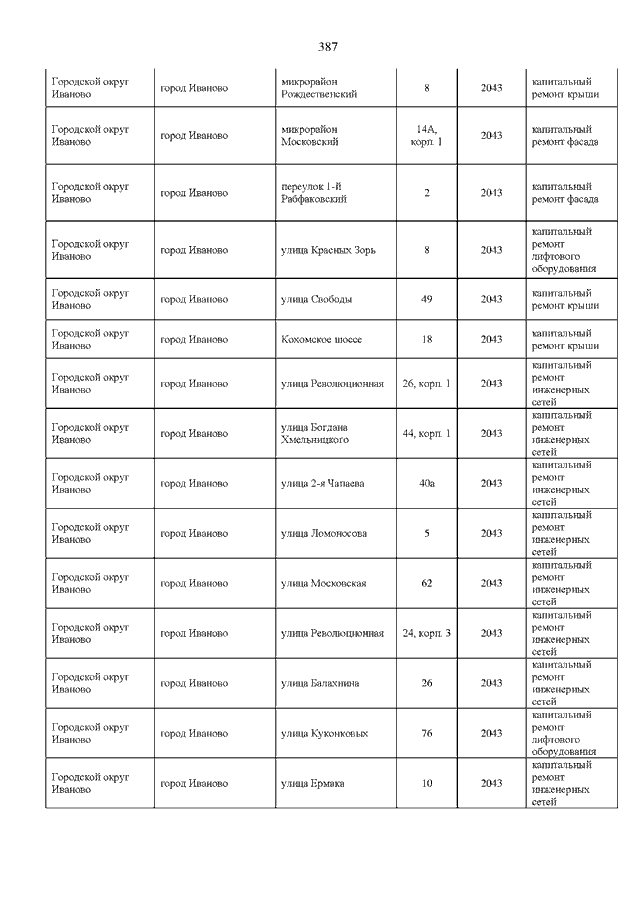 387

| | | | | | |
|---|---|---|---|---|---|
| Городской округ Иваново | город Иваново | микрорайон Рождественский | 8 | 2043 | капитальный ремонт крыши |
| Городской округ Иваново | город Иваново | микрорайон Московский | 14А, корп. 1 | 2043 | капитальный ремонт фасада |
| Городской округ Иваново | город Иваново | переулок 1-й Рабфаковский | 2 | 2043 | капитальный ремонт фасада |
| Городской округ Иваново | город Иваново | улица Красных Зорь | 8 | 2043 | капитальный ремонт лифтового оборудования |
| Городской округ Иваново | город Иваново | улица Свободы | 49 | 2043 | капитальный ремонт крыши |
| Городской округ Иваново | город Иваново | Кохомское шоссе | 18 | 2043 | капитальный ремонт крыши |
| Городской округ Иваново | город Иваново | улица Революционная | 26, корп. 1 | 2043 | капитальный ремонт инженерных сетей |
| Городской округ Иваново | город Иваново | улица Богдана Хмельницкого | 44, корп. 1 | 2043 | капитальный ремонт инженерных сетей |
| Городской округ Иваново | город Иваново | улица 2-я Чапаева | 40а | 2043 | капитальный ремонт инженерных сетей |
| Городской округ Иваново | город Иваново | улица Ломоносова | 5 | 2043 | капитальный ремонт инженерных сетей |
| Городской округ Иваново | город Иваново | улица Московская | 62 | 2043 | капитальный ремонт инженерных сетей |
| Городской округ Иваново | город Иваново | улица Революционная | 24, корп. 3 | 2043 | капитальный ремонт инженерных сетей |
| Городской округ Иваново | город Иваново | улица Балахнина | 26 | 2043 | капитальный ремонт инженерных сетей |
| Городской округ Иваново | город Иваново | улица Куконковых | 76 | 2043 | капитальный ремонт лифтового оборудования |
| Городской округ Иваново | город Иваново | улица Ермака | 10 | 2043 | капитальный ремонт инженерных сетей |